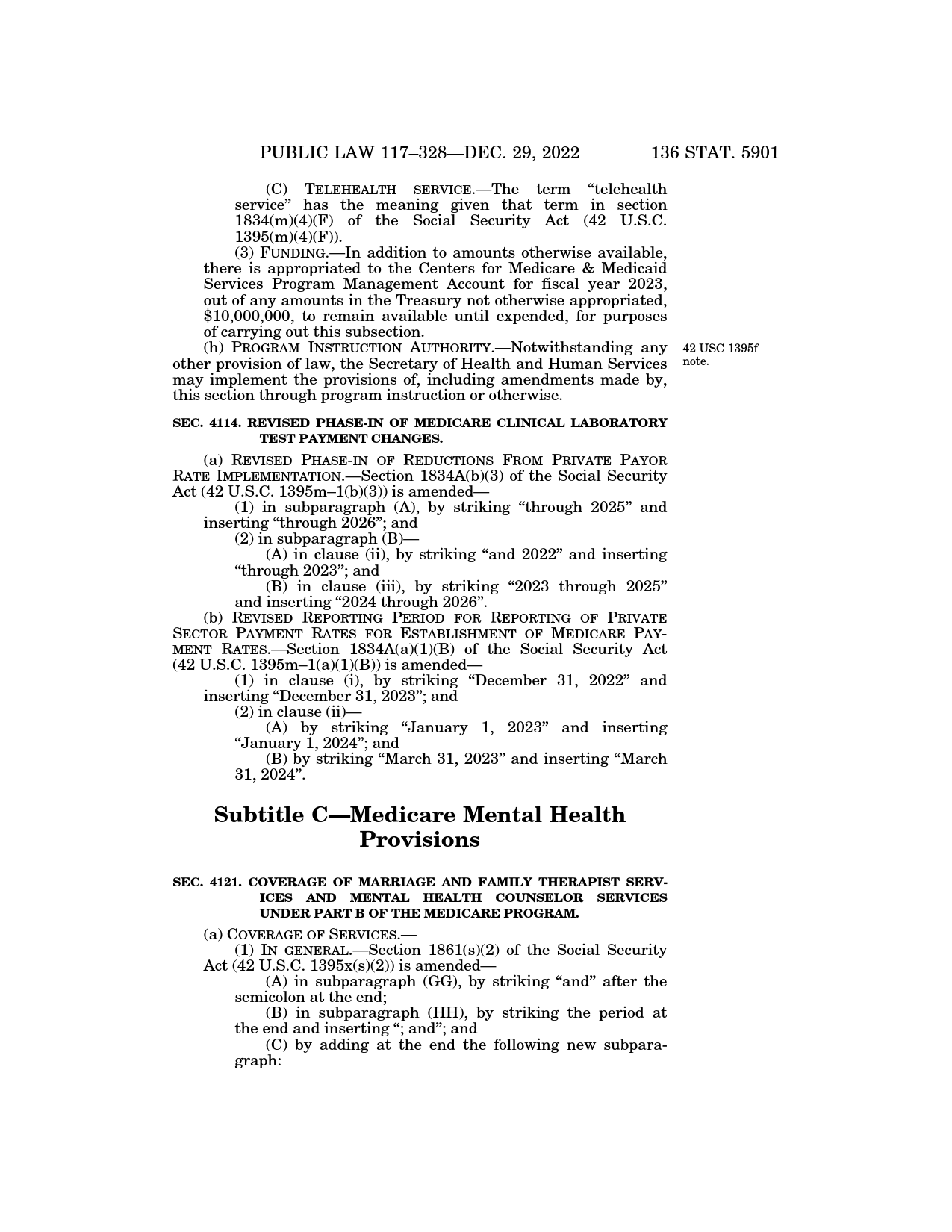 PUBLIC LAW 117–328—DEC. 29, 2022 136 STAT. 5901

(C) TELEHEALTH SERVICE.—The term "telehealth service" has the meaning given that term in section 1834(m)(4)(F) of the Social Security Act (42 U.S.C. 1395(m)(4)(F)).

(3) FUNDING.—In addition to amounts otherwise available, there is appropriated to the Centers for Medicare & Medicaid Services Program Management Account for fiscal year 2023, out of any amounts in the Treasury not otherwise appropriated, $10,000,000, to remain available until expended, for purposes of carrying out this subsection.

(h) PROGRAM INSTRUCTION AUTHORITY.—Notwithstanding any other provision of law, the Secretary of Health and Human Services may implement the provisions of, including amendments made by, this section through program instruction or otherwise.

42 USC 1395f note.

SEC. 4114. REVISED PHASE-IN OF MEDICARE CLINICAL LABORATORY TEST PAYMENT CHANGES.

(a) REVISED PHASE-IN OF REDUCTIONS FROM PRIVATE PAYOR RATE IMPLEMENTATION.—Section 1834A(b)(3) of the Social Security Act (42 U.S.C. 1395m–1(b)(3)) is amended—

(1) in subparagraph (A), by striking "through 2025" and inserting "through 2026"; and

(2) in subparagraph (B)—

(A) in clause (ii), by striking "and 2022" and inserting "through 2023"; and

(B) in clause (iii), by striking "2023 through 2025" and inserting "2024 through 2026".

(b) REVISED REPORTING PERIOD FOR REPORTING OF PRIVATE SECTOR PAYMENT RATES FOR ESTABLISHMENT OF MEDICARE PAYMENT RATES.—Section 1834A(a)(1)(B) of the Social Security Act (42 U.S.C. 1395m–1(a)(1)(B)) is amended—

(1) in clause (i), by striking "December 31, 2022" and inserting "December 31, 2023"; and

(2) in clause (ii)—

(A) by striking "January 1, 2023" and inserting "January 1, 2024"; and

(B) by striking "March 31, 2023" and inserting "March 31, 2024".

Subtitle C—Medicare Mental Health Provisions

SEC. 4121. COVERAGE OF MARRIAGE AND FAMILY THERAPIST SERVICES AND MENTAL HEALTH COUNSELOR SERVICES UNDER PART B OF THE MEDICARE PROGRAM.

(a) COVERAGE OF SERVICES.—

(1) IN GENERAL.—Section 1861(s)(2) of the Social Security Act (42 U.S.C. 1395x(s)(2)) is amended—

(A) in subparagraph (GG), by striking "and" after the semicolon at the end;

(B) in subparagraph (HH), by striking the period at the end and inserting "; and"; and

(C) by adding at the end the following new subparagraph: